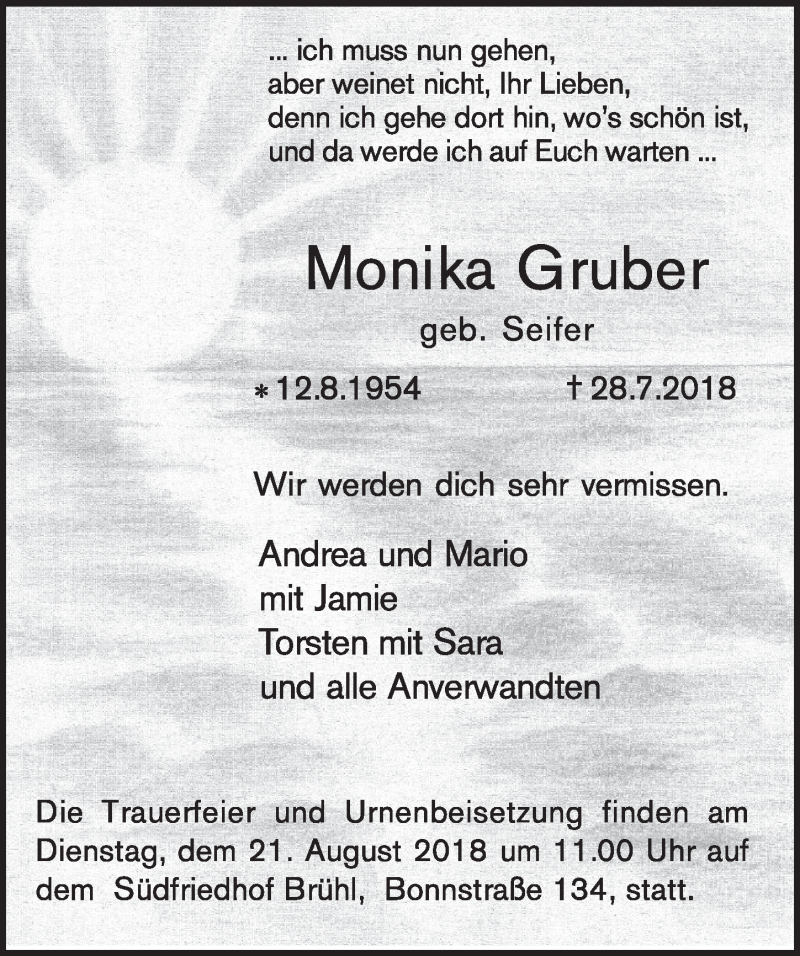 ... ich muss nun gehen,
aber weinet nicht, Ihr Lieben,
denn ich gehe dort hin, wo's schön ist,
und da werde ich auf Euch warten ...

Monika Gruber

geb. Seifer

* 12.8.1954 † 28.7.2018

Wir werden dich sehr vermissen.

Andrea und Mario
mit Jamie
Torsten mit Sara
und alle Anverwandten

Die Trauerfeier und Urnenbeisetzung finden am Dienstag, dem 21. August 2018 um 11.00 Uhr auf dem Südfriedhof Brühl, Bonnstraße 134, statt.